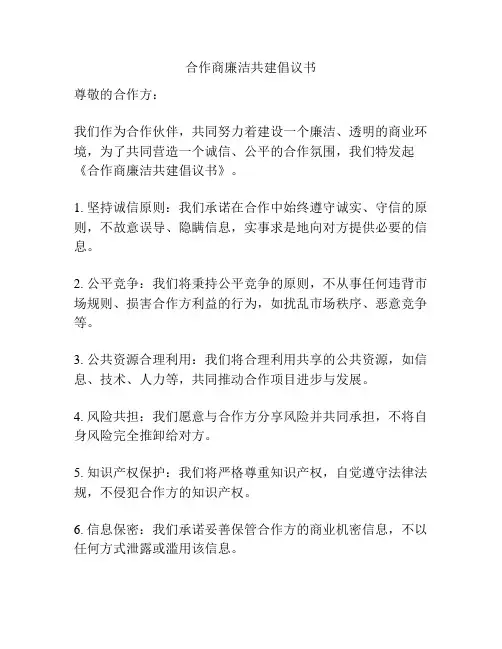 合作商廉洁共建倡议书

尊敬的合作方：

我们作为合作伙伴，共同努力着建设一个廉洁、透明的商业环境，为了共同营造一个诚信、公平的合作氛围，我们特发起《合作商廉洁共建倡议书》。

1. 坚持诚信原则：我们承诺在合作中始终遵守诚实、守信的原则，不故意误导、隐瞒信息，实事求是地向对方提供必要的信息。

2. 公平竞争：我们将秉持公平竞争的原则，不从事任何违背市场规则、损害合作方利益的行为，如扰乱市场秩序、恶意竞争等。

3. 公共资源合理利用：我们将合理利用共享的公共资源，如信息、技术、人力等，共同推动合作项目进步与发展。

4. 风险共担：我们愿意与合作方分享风险并共同承担，不将自身风险完全推卸给对方。

5. 知识产权保护：我们将严格尊重知识产权，自觉遵守法律法规，不侵犯合作方的知识产权。

6. 信息保密：我们承诺妥善保管合作方的商业机密信息，不以任何方式泄露或滥用该信息。